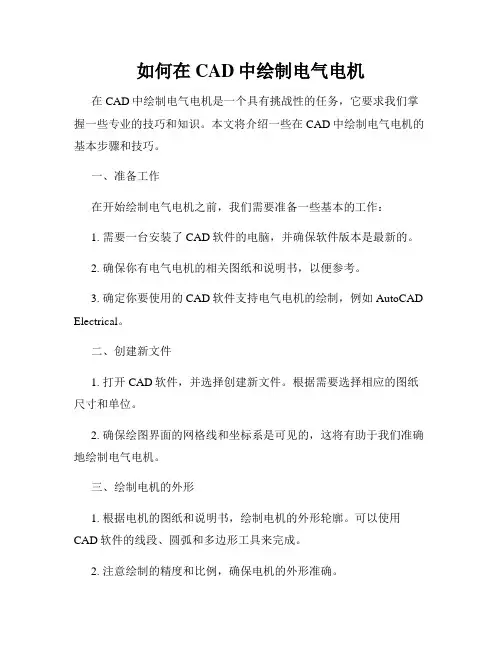 如何在 CAD 中绘制电气电机

在 CAD 中绘制电气电机是一个具有挑战性的任务，它要求我们掌握一些专业的技巧和知识。本文将介绍一些在 CAD 中绘制电气电机的基本步骤和技巧。

一、准备工作

在开始绘制电气电机之前，我们需要准备一些基本的工作：

1. 需要一台安装了 CAD 软件的电脑，并确保软件版本是最新的。

2. 确保你有电气电机的相关图纸和说明书，以便参考。

3. 确定你要使用的 CAD 软件支持电气电机的绘制，例如 AutoCAD Electrical。

二、创建新文件

1. 打开 CAD 软件，并选择创建新文件。根据需要选择相应的图纸尺寸和单位。

2. 确保绘图界面的网格线和坐标系是可见的，这将有助于我们准确地绘制电气电机。

三、绘制电机的外形

1. 根据电机的图纸和说明书，绘制电机的外形轮廓。可以使用 CAD 软件的线段、圆弧和多边形工具来完成。

2. 注意绘制的精度和比例，确保电机的外形准确。